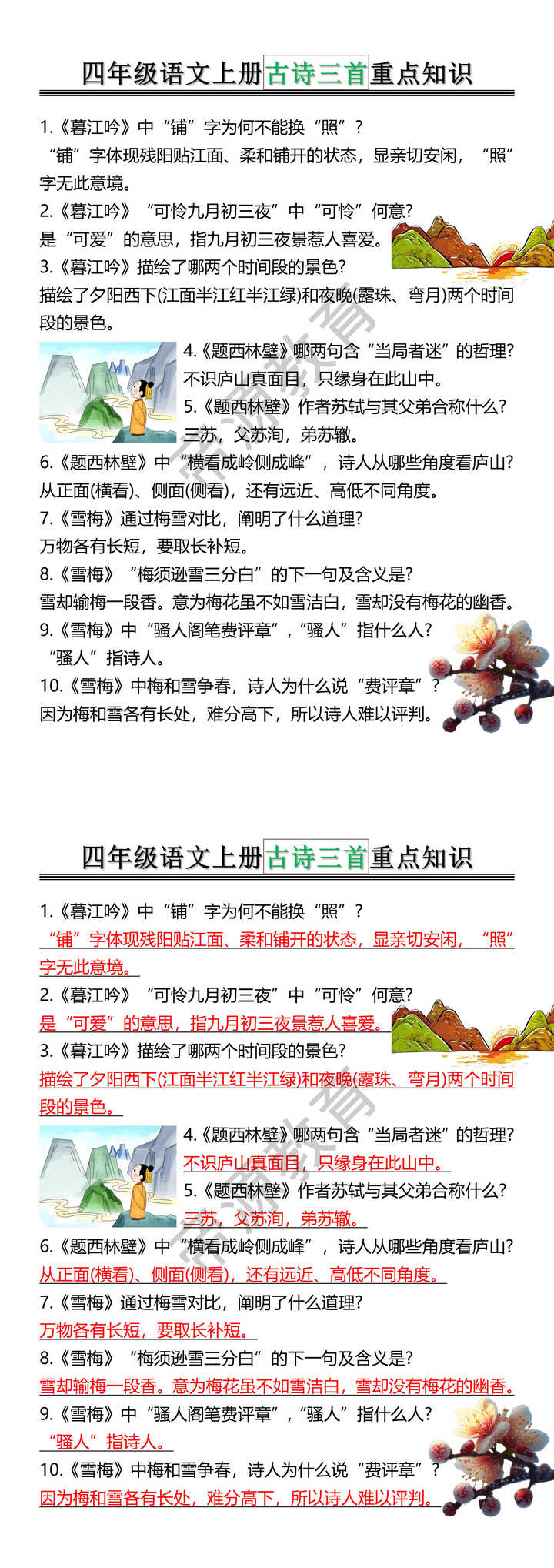 四年级语文上册古诗三首重点知识

1.《暮江吟》中“铺”字为何不能换“照”？
“铺”字体现残阳贴江面、柔和铺开的状态，显亲切安闲，“照”字无此意境。
2.《暮江吟》“可怜九月初三夜”中“可怜”何意？
是“可爱”的意思，指九月初三夜景惹人喜爱。
3.《暮江吟》描绘了哪两个时间段的景色？
描绘了夕阳西下(江面半江红半江绿)和夜晚(露珠、弯月)两个时间段的景色。
4.《题西林壁》哪两句含“当局者迷”的哲理？
不识庐山真面目，只缘身在此山中。
5.《题西林壁》作者苏轼与其父弟合称什么？
三苏，父苏洵，弟苏辙。
6.《题西林壁》中“横看成岭侧成峰”，诗人从哪些角度看庐山？
从正面(横看)、侧面(侧看)，还有远近、高低不同角度。
7.《雪梅》通过梅雪对比，阐明了什么道理？
万物各有长短，要取长补短。
8.《雪梅》“梅须逊雪三分白”的下一句及含义是？
雪却输梅一段香。意为梅花虽不如雪洁白，雪却没有梅花的幽香。
9.《雪梅》中“骚人阁笔费评章”，“骚人”指什么人？
“骚人”指诗人。
10.《雪梅》中梅和雪争春，诗人为什么说“费评章”？
因为梅和雪各有长处，难分高下，所以诗人难以评判。

四年级语文上册古诗三首重点知识

1.《暮江吟》中“铺”字为何不能换“照”？
“铺”字体现残阳贴江面、柔和铺开的状态，显亲切安闲，“照”字无此意境。
2.《暮江吟》“可怜九月初三夜”中“可怜”何意？
是“可爱”的意思，指九月初三夜景惹人喜爱。
3.《暮江吟》描绘了哪两个时间段的景色？
描绘了夕阳西下(江面半江红半江绿)和夜晚(露珠、弯月)两个时间段的景色。
4.《题西林壁》哪两句含“当局者迷”的哲理？
不识庐山真面目，只缘身在此山中。
5.《题西林壁》作者苏轼与其父弟合称什么？
三苏，父苏洵，弟苏辙。
6.《题西林壁》中“横看成岭侧成峰”，诗人从哪些角度看庐山？
从正面(横看)、侧面(侧看)，还有远近、高低不同角度。
7.《雪梅》通过梅雪对比，阐明了什么道理？
万物各有长短，要取长补短。
8.《雪梅》“梅须逊雪三分白”的下一句及含义是？
雪却输梅一段香。意为梅花虽不如雪洁白，雪却没有梅花的幽香。
9.《雪梅》中“骚人阁笔费评章”，“骚人”指什么人？
“骚人”指诗人。
10.《雪梅》中梅和雪争春，诗人为什么说“费评章”？
因为梅和雪各有长处，难分高下，所以诗人难以评判。